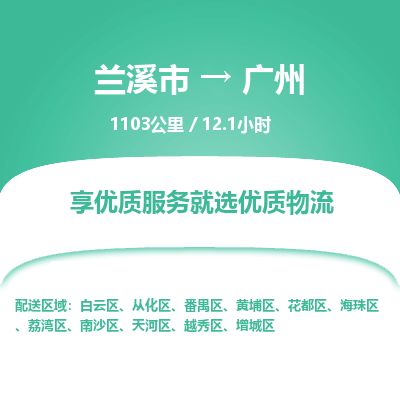 兰溪市 → 广州

1103公里 / 12.1小时

享优质服务就选优质物流

配送区域：白云区、从化区、番禺区、黄埔区、花都区、海珠区、荔湾区、南沙区、天河区、越秀区、增城区